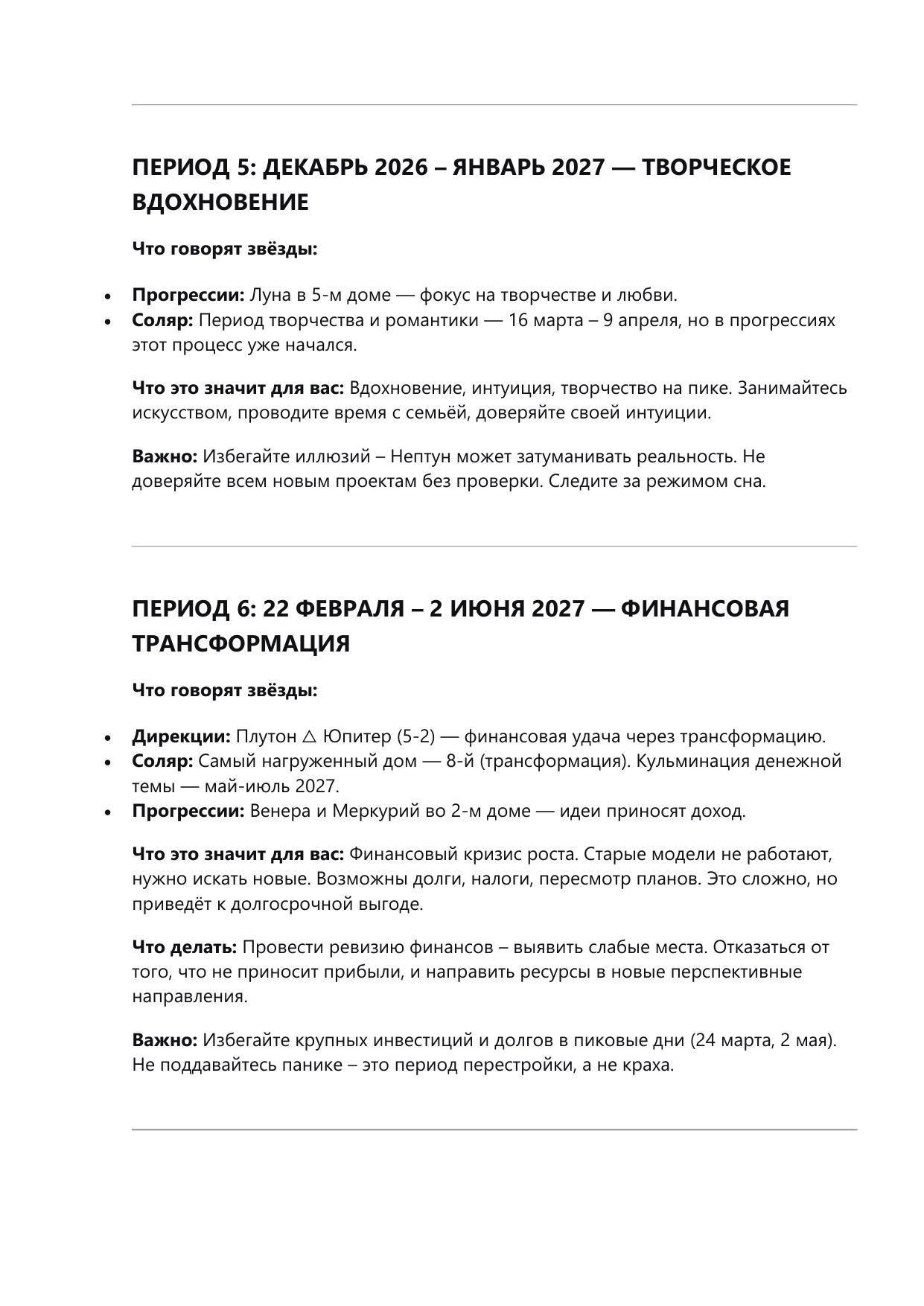 ПЕРИОД 5: ДЕКАБРЬ 2026 – ЯНВАРЬ 2027 — ТВОРЧЕСКОЕ ВДОХНОВЕНИЕ

Что говорят звёзды:

• Прогрессии: Луна в 5-м доме — фокус на творчестве и любви.
• Соляр: Период творчества и романтики — 16 марта – 9 апреля, но в прогрессиях этот процесс уже начался.

Что это значит для вас: Вдохновение, интуиция, творчество на пике. Занимайтесь искусством, проводите время с семьёй, доверяйте своей интуиции.

Важно: Избегайте иллюзий – Нептун может затуманивать реальность. Не доверяйте всем новым проектам без проверки. Следите за режимом сна.

ПЕРИОД 6: 22 ФЕВРАЛЯ – 2 ИЮНЯ 2027 — ФИНАНСОВАЯ ТРАНСФОРМАЦИЯ

Что говорят звёзды:

• Дирекции: Плутон △ Юпитер (5-2) — финансовая удача через трансформацию.
• Соляр: Самый нагруженный дом — 8-й (трансформация). Кульминация денежной темы — май-июль 2027.
• Прогрессии: Венера и Меркурий во 2-м доме — идеи приносят доход.

Что это значит для вас: Финансовый кризис роста. Старые модели не работают, нужно искать новые. Возможны долги, налоги, пересмотр планов. Это сложно, но приведёт к долгосрочной выгоде.

Что делать: Провести ревизию финансов – выявить слабые места. Отказаться от того, что не приносит прибыли, и направить ресурсы в новые перспективные направления.

Важно: Избегайте крупных инвестиций и долгов в пиковые дни (24 марта, 2 мая). Не поддавайтесь панике – это период перестройки, а не краха.